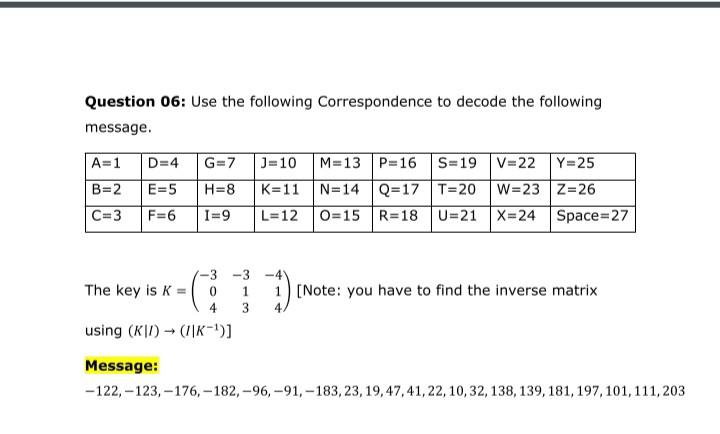 **Question 06:** Use the following Correspondence to decode the following message.

| A=1 | D=4 | G=7 | J=10 | M=13 | P=16 | S=19 | V=22 | Y=25 |
|---|---|---|---|---|---|---|---|---|
| B=2 | E=5 | H=8 | K=11 | N=14 | Q=17 | T=20 | W=23 | Z=26 |
| C=3 | F=6 | I=9 | L=12 | O=15 | R=18 | U=21 | X=24 | Space=27 |

The key is $K = \begin{pmatrix} -3 & -3 & -4 \\ 0 & 1 & 1 \\ 4 & 3 & 4 \end{pmatrix}$ [Note: you have to find the inverse matrix using $(K|I) \rightarrow (I|K^{-1})$]

**Message:**

$-122, -123, -176, -182, -96, -91, -183, 23, 19, 47, 41, 22, 10, 32, 138, 139, 181, 197, 101, 111, 203$